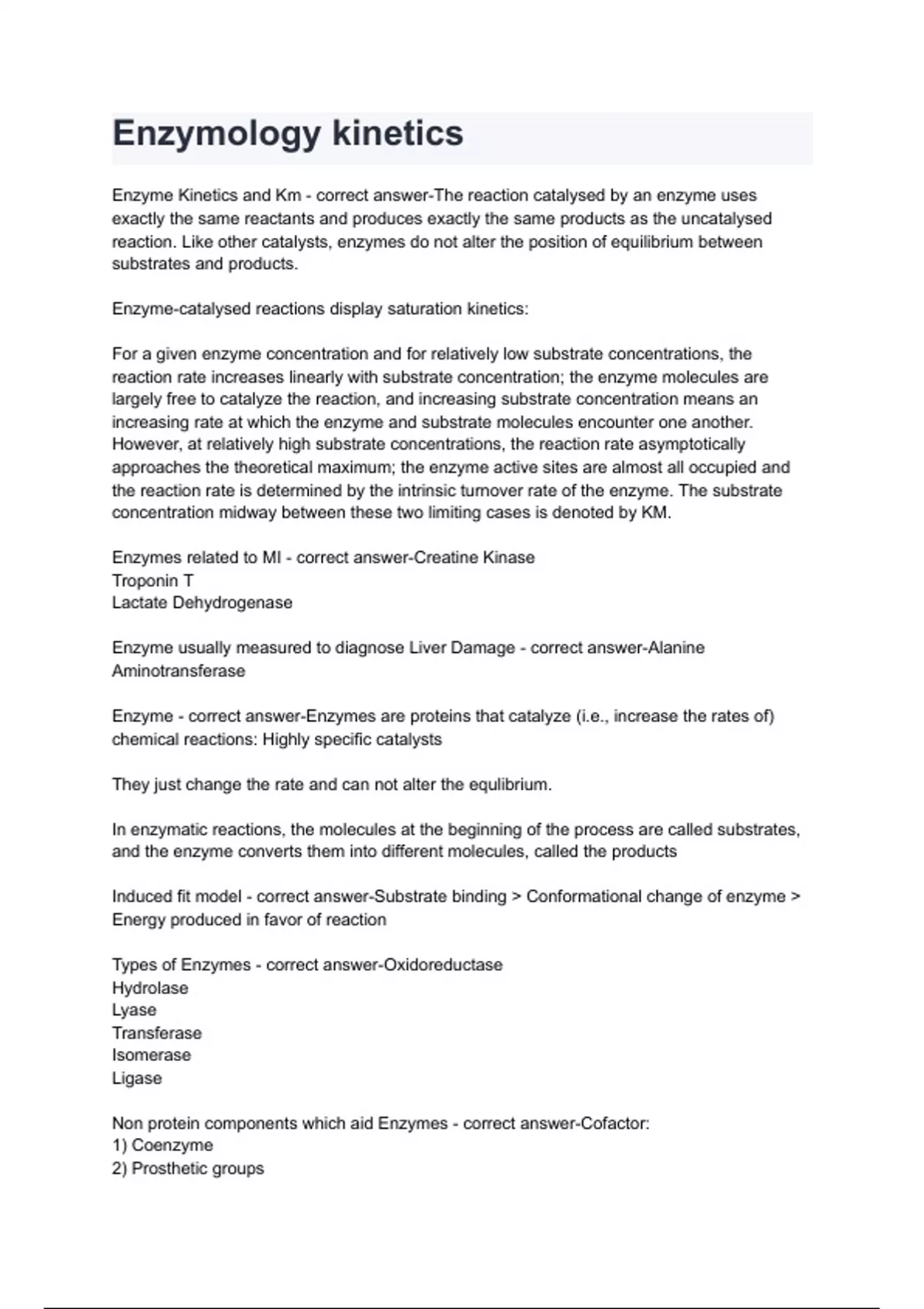 Enzymology kinetics

Enzyme Kinetics and Km - correct answer-The reaction catalysed by an enzyme uses exactly the same reactants and produces exactly the same products as the uncatalysed reaction. Like other catalysts, enzymes do not alter the position of equilibrium between substrates and products.

Enzyme-catalysed reactions display saturation kinetics:

For a given enzyme concentration and for relatively low substrate concentrations, the reaction rate increases linearly with substrate concentration; the enzyme molecules are largely free to catalyze the reaction, and increasing substrate concentration means an increasing rate at which the enzyme and substrate molecules encounter one another. However, at relatively high substrate concentrations, the reaction rate asymptotically approaches the theoretical maximum; the enzyme active sites are almost all occupied and the reaction rate is determined by the intrinsic turnover rate of the enzyme. The substrate concentration midway between these two limiting cases is denoted by KM.

Enzymes related to MI - correct answer-Creatine Kinase
Troponin T
Lactate Dehydrogenase

Enzyme usually measured to diagnose Liver Damage - correct answer-Alanine Aminotransferase

Enzyme - correct answer-Enzymes are proteins that catalyze (i.e., increase the rates of) chemical reactions: Highly specific catalysts

They just change the rate and can not alter the equlibrium.

In enzymatic reactions, the molecules at the beginning of the process are called substrates, and the enzyme converts them into different molecules, called the products

Induced fit model - correct answer-Substrate binding > Conformational change of enzyme > Energy produced in favor of reaction

Types of Enzymes - correct answer-Oxidoreductase
Hydrolase
Lyase
Transferase
Isomerase
Ligase

Non protein components which aid Enzymes - correct answer-Cofactor:
1) Coenzyme
2) Prosthetic groups